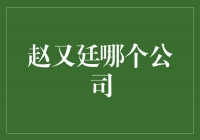 赵又廷哪个公司